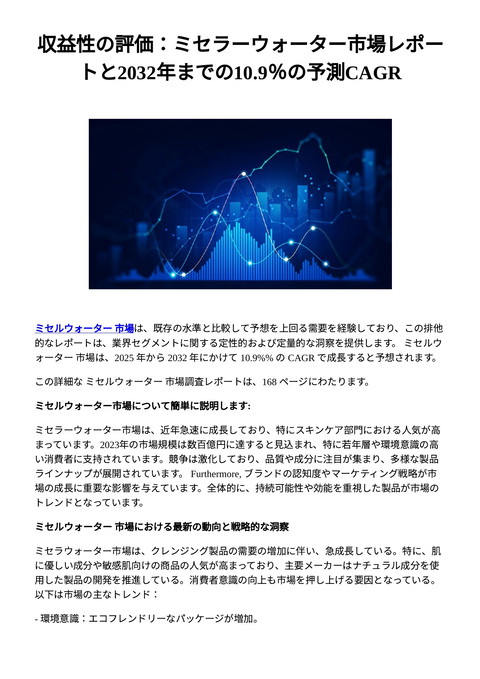 収益性の評価：ミセラーウォーター市場レポートと2032年までの10.9%の予測CAGR

ミセルウォーター 市場は、既存の水準と比較して予想を上回る需要を経験しており、この排他的なレポートは、業界セグメントに関する定性的および定量的な洞察を提供します。 ミセルウォーター 市場は、2025 年から 2032 年にかけて 10.9%% の CAGR で成長すると予想されます。

この詳細な ミセルウォーター 市場調査レポートは、168 ページにわたります。

ミセルウォーター市場について簡単に説明します:

ミセラーウォーター市場は、近年急速に成長しており、特にスキンケア部門における人気が高まっています。2023年の市場規模は数百億円に達すると見込まれ、特に若年層や環境意識の高い消費者に支持されています。競争は激化しており、品質や成分に注目が集まり、多様な製品ラインナップが展開されています。 Furthermore, ブランドの認知度やマーケティング戦略が市場の成長に重要な影響を与えています。全体的に、持続可能性や効能を重視した製品が市場のトレンドとなっています。

ミセルウォーター 市場における最新の動向と戦略的な洞察

ミセラウォーター市場は、クレンジング製品の需要の増加に伴い、急成長している。特に、肌に優しい成分や敏感肌向けの商品の人気が高まっており、主要メーカーはナチュラル成分を使用した製品の開発を推進している。消費者意識の向上も市場を押し上げる要因となっている。以下は市場の主なトレンド：

- 環境意識：エコフレンドリーなパッケージが増加。